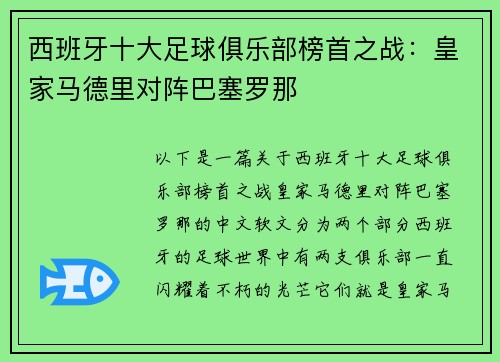 西班牙十大足球俱乐部榜首之战：皇家马德里对阵巴塞罗那

以下是一篇关于西班牙十大足球俱乐部榜首之战皇家马德里对阵巴塞罗那的中文软文分为两个部分西班牙的足球世界中有两支俱乐部一直闪耀着不朽的光芒它们就是皇家马